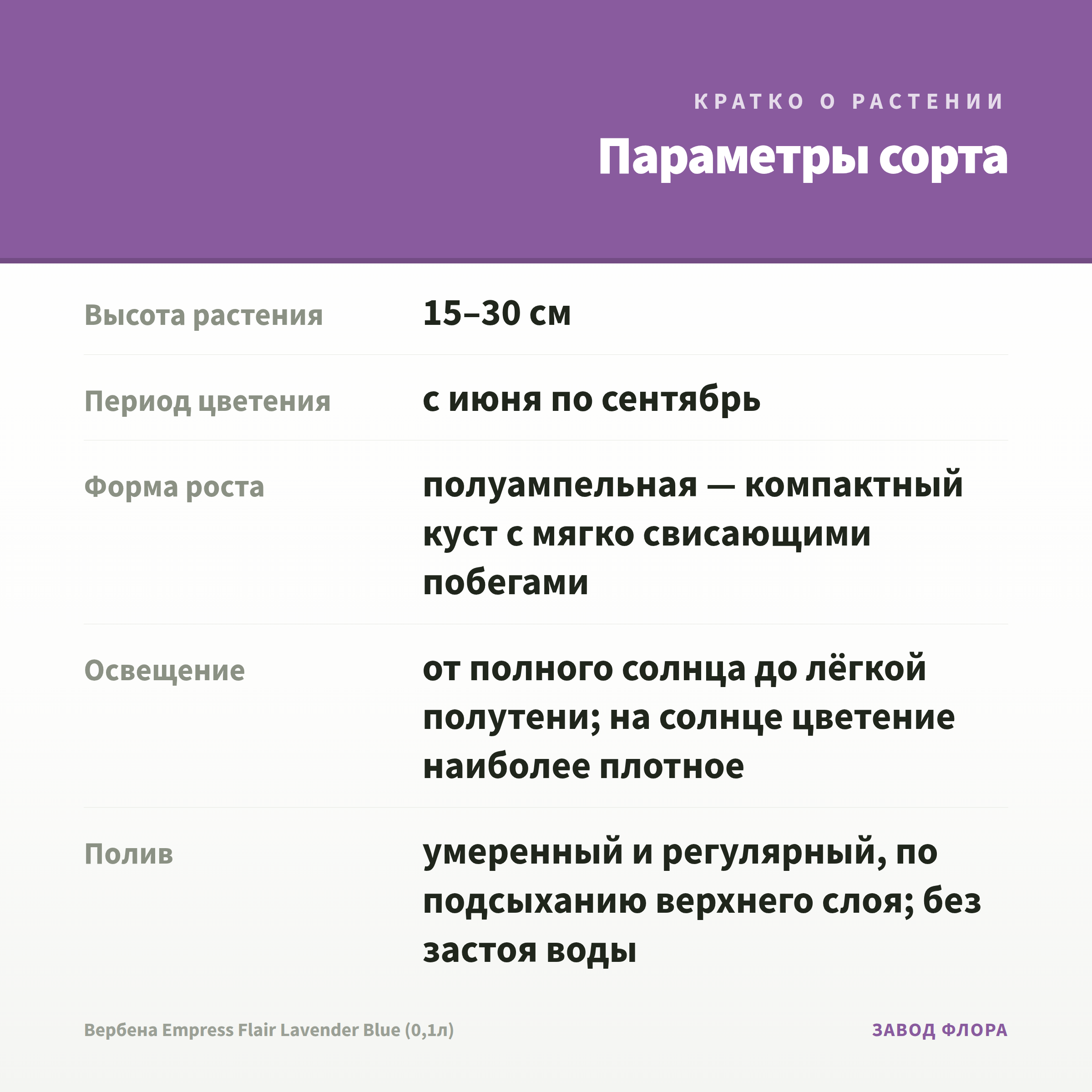 КРАТКО О РАСТЕНИИ

Параметры сорта

| | |
|---|---|
| Высота растения | 15–30 см |
| Период цветения | с июня по сентябрь |
| Форма роста | полуампельная — компактный куст с мягко свисающими побегами |
| Освещение | от полного солнца до лёгкой полутени; на солнце цветение наиболее плотное |
| Полив | умеренный и регулярный, по подсыханию верхнего слоя; без застоя воды |

Вербена Empress Flair Lavender Blue (0,1л)

ЗАВОД ФЛОРА